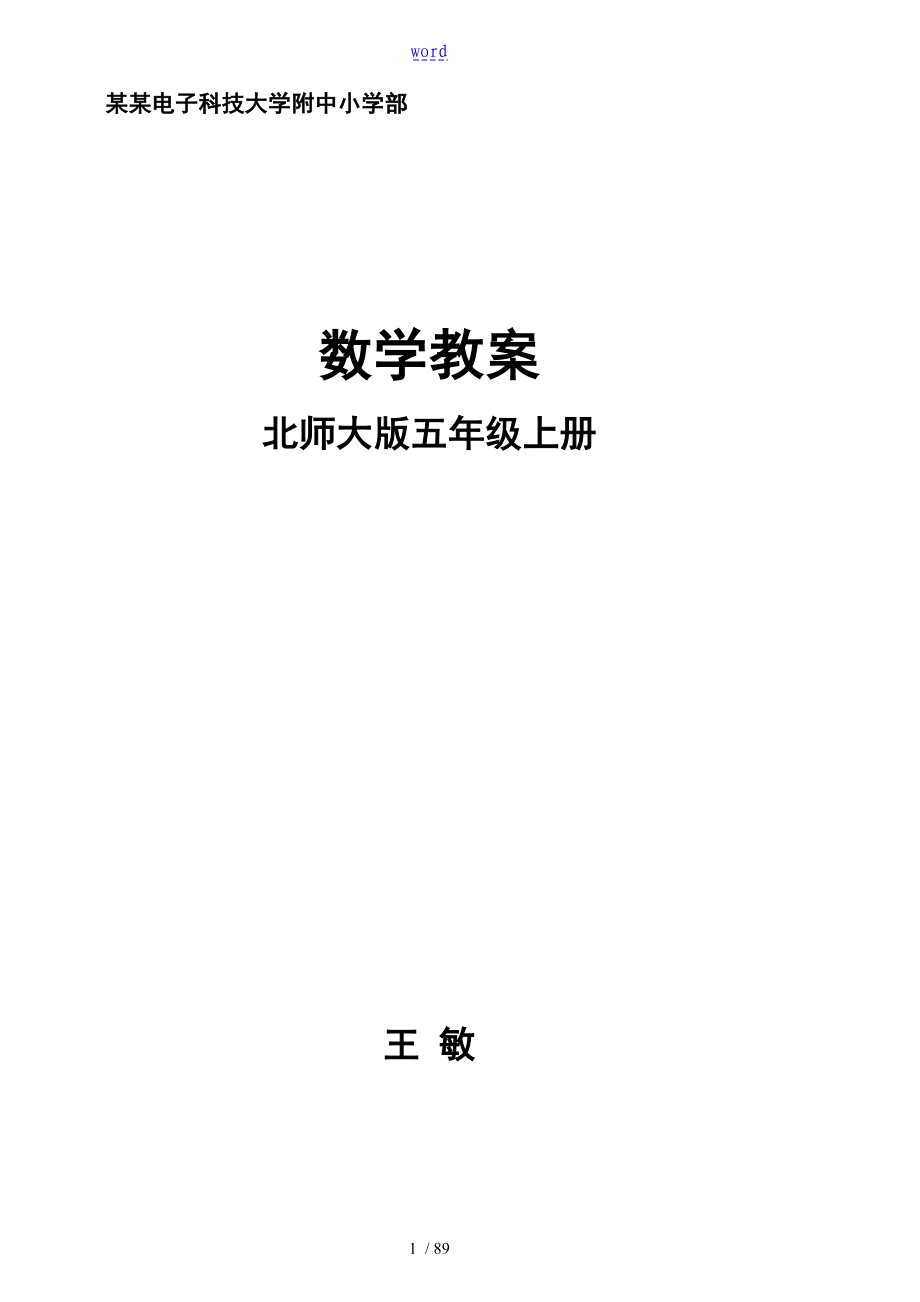 word

某某电子科技大学附中小学部

数学教案

北师大版五年级上册

王 敏

1 / 89